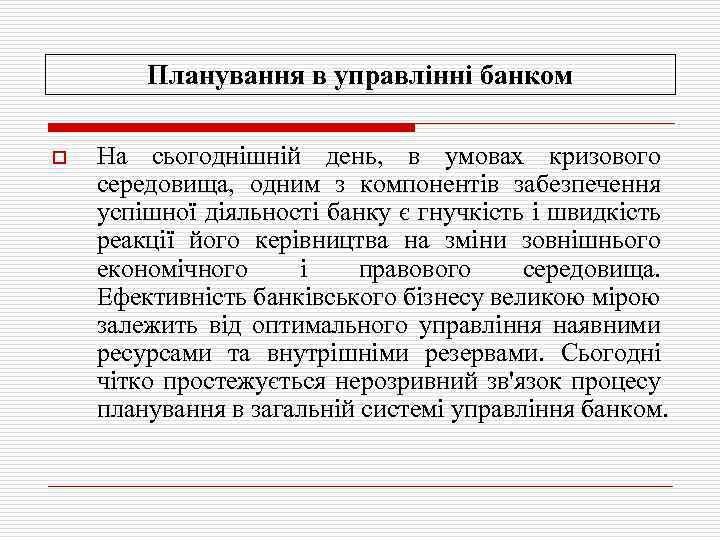 Планування в управлінні банком

На сьогоднішній день, в умовах кризового середовища, одним з компонентів забезпечення успішної діяльності банку є гнучкість і швидкість реакції його керівництва на зміни зовнішнього економічного і правового середовища. Ефективність банківського бізнесу великою мірою залежить від оптимального управління наявними ресурсами та внутрішніми резервами. Сьогодні чітко простежується нерозривний зв'язок процесу планування в загальній системі управління банком.